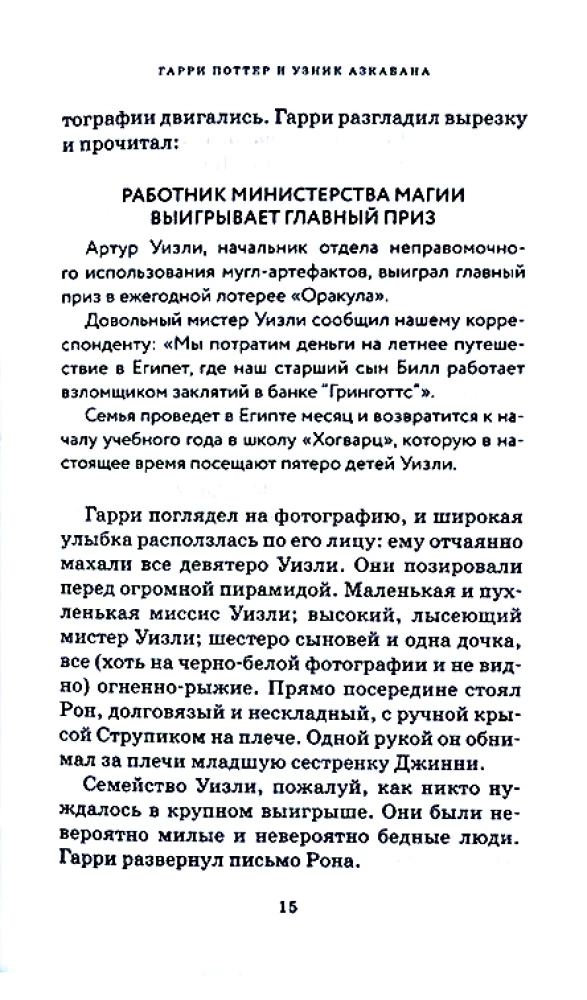 ГАРРИ ПОТТЕР И УЗНИК АЗКАБАНА

тографии двигались. Гарри разгладил вырезку и прочитал:

РАБОТНИК МИНИСТЕРСТВА МАГИИ ВЫИГРЫВАЕТ ГЛАВНЫЙ ПРИЗ

Артур Уизли, начальник отдела неправомочного использования мугл-артефактов, выиграл главный приз в ежегодной лотерее «Оракула».

Довольный мистер Уизли сообщил нашему корреспонденту: «Мы потратим деньги на летнее путешествие в Египет, где наш старший сын Билл работает взломщиком заклятий в банке "Гринготтс"».

Семья проведет в Египте месяц и возвратится к началу учебного года в школу «Хогварц», которую в настоящее время посещают пятеро детей Уизли.

Гарри поглядел на фотографию, и широкая улыбка расползлась по его лицу: ему отчаянно махали все девятеро Уизли. Они позировали перед огромной пирамидой. Маленькая и пухленькая миссис Уизли; высокий, лысеющий мистер Уизли; шестеро сыновей и одна дочка, все (хоть на черно-белой фотографии и не видно) огненно-рыжие. Прямо посередине стоял Рон, долговязый и нескладный, с ручной крысой Струпиком на плече. Одной рукой он обнимал за плечи младшую сестренку Джинни.

Семейство Уизли, пожалуй, как никто нуждалось в крупном выигрыше. Они были невероятно милые и невероятно бедные люди. Гарри развернул письмо Рона.

15